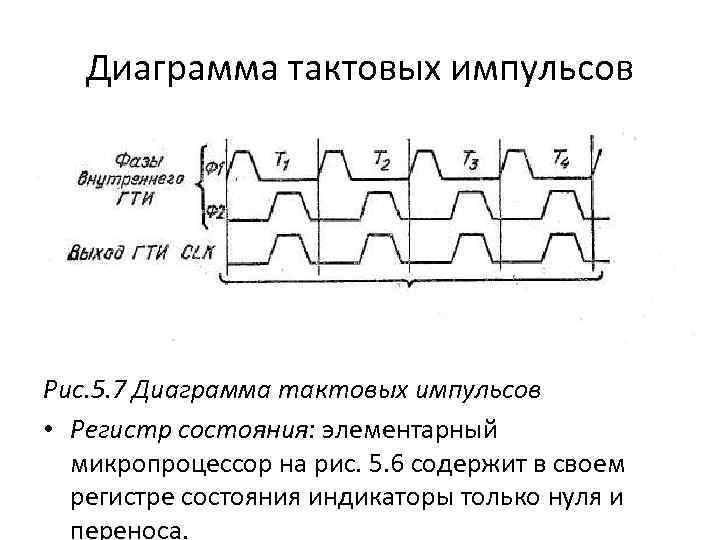 Диаграмма тактовых импульсов

Фазы внутреннего ГТИ

Ф1

Ф2

$T_1$

$T_2$

$T_3$

$T_4$

Выход ГТИ CLK

Рис.5.7 Диаграмма тактовых импульсов

• Регистр состояния: элементарный микропроцессор на рис. 5.6 содержит в своем регистре состояния индикаторы только нуля и переноса.